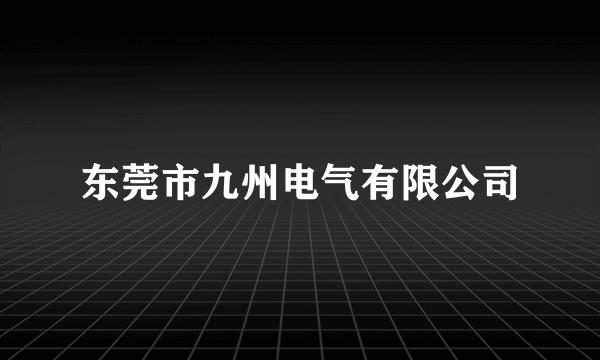 东莞市九州电气有限公司